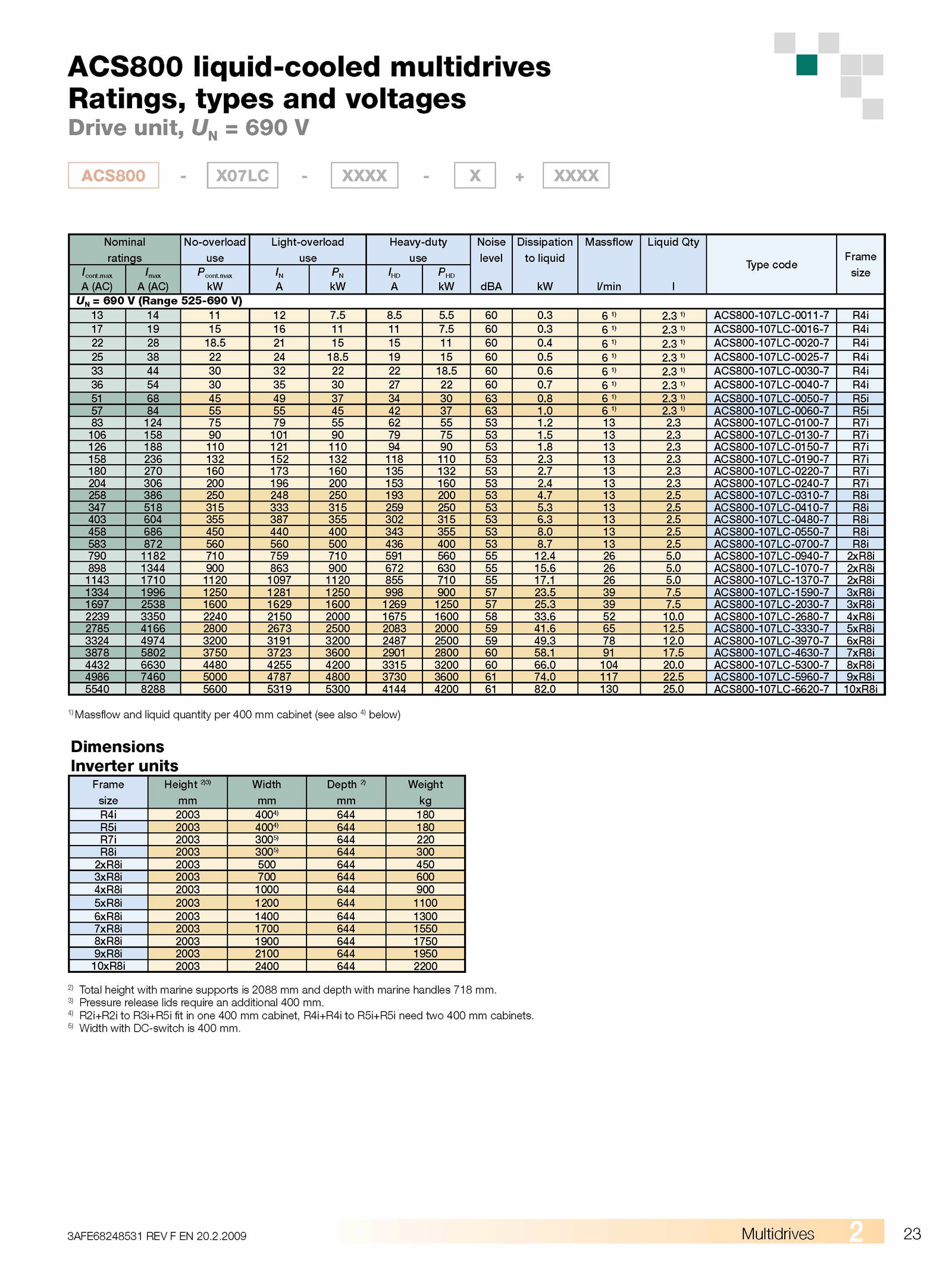 ACS800 liquid-cooled multidrives
Ratings, types and voltages
Drive unit, $U_N$ = 690 V

ACS800 - X07LC - XXXX - X + XXXX

| Nominal ratings $I_{cont.max}$ A (AC) | Nominal ratings $I_{max}$ A (AC) | No-overload use $P_{cont.max}$ kW | Light-overload use $I_N$ A | Light-overload use $P_N$ kW | Heavy-duty use $I_{HD}$ A | Heavy-duty use $P_{HD}$ kW | Noise level dBA | Dissipation to liquid kW | Massflow l/min | Liquid Qty l | Type code | Frame size |
|---|---|---|---|---|---|---|---|---|---|---|---|---|
| $U_N$ = 690 V (Range 525-690 V) | | | | | | | | | | | | |
| 13 | 14 | 11 | 12 | 7.5 | 8.5 | 5.5 | 60 | 0.3 | 6 $^{1)}$ | 2.3 $^{1)}$ | ACS800-107LC-0011-7 | R4i |
| 17 | 19 | 15 | 16 | 11 | 11 | 7.5 | 60 | 0.3 | 6 $^{1)}$ | 2.3 $^{1)}$ | ACS800-107LC-0016-7 | R4i |
| 22 | 28 | 18.5 | 21 | 15 | 15 | 11 | 60 | 0.4 | 6 $^{1)}$ | 2.3 $^{1)}$ | ACS800-107LC-0020-7 | R4i |
| 25 | 38 | 22 | 24 | 18.5 | 19 | 15 | 60 | 0.5 | 6 $^{1)}$ | 2.3 $^{1)}$ | ACS800-107LC-0025-7 | R4i |
| 33 | 44 | 30 | 32 | 22 | 22 | 18.5 | 60 | 0.6 | 6 $^{1)}$ | 2.3 $^{1)}$ | ACS800-107LC-0030-7 | R4i |
| 36 | 54 | 30 | 35 | 30 | 27 | 22 | 60 | 0.7 | 6 $^{1)}$ | 2.3 $^{1)}$ | ACS800-107LC-0040-7 | R4i |
| 51 | 68 | 45 | 49 | 37 | 34 | 30 | 63 | 0.8 | 6 $^{1)}$ | 2.3 $^{1)}$ | ACS800-107LC-0050-7 | R5i |
| 57 | 84 | 55 | 55 | 45 | 42 | 37 | 63 | 1.0 | 6 $^{1)}$ | 2.3 $^{1)}$ | ACS800-107LC-0060-7 | R5i |
| 83 | 124 | 75 | 79 | 55 | 62 | 55 | 53 | 1.2 | 13 | 2.3 | ACS800-107LC-0100-7 | R7i |
| 106 | 158 | 90 | 101 | 90 | 79 | 75 | 53 | 1.5 | 13 | 2.3 | ACS800-107LC-0130-7 | R7i |
| 126 | 188 | 110 | 121 | 110 | 94 | 90 | 53 | 1.8 | 13 | 2.3 | ACS800-107LC-0150-7 | R7i |
| 158 | 236 | 132 | 152 | 132 | 118 | 110 | 53 | 2.3 | 13 | 2.3 | ACS800-107LC-0190-7 | R7i |
| 180 | 270 | 160 | 173 | 160 | 135 | 132 | 53 | 2.7 | 13 | 2.3 | ACS800-107LC-0220-7 | R7i |
| 204 | 306 | 200 | 196 | 200 | 153 | 160 | 53 | 2.4 | 13 | 2.3 | ACS800-107LC-0240-7 | R7i |
| 258 | 386 | 250 | 248 | 250 | 193 | 200 | 53 | 4.7 | 13 | 2.5 | ACS800-107LC-0310-7 | R8i |
| 347 | 518 | 315 | 333 | 315 | 259 | 250 | 53 | 5.3 | 13 | 2.5 | ACS800-107LC-0410-7 | R8i |
| 403 | 604 | 355 | 387 | 355 | 302 | 315 | 53 | 6.3 | 13 | 2.5 | ACS800-107LC-0480-7 | R8i |
| 458 | 686 | 450 | 440 | 400 | 343 | 355 | 53 | 8.0 | 13 | 2.5 | ACS800-107LC-0550-7 | R8i |
| 583 | 872 | 560 | 560 | 500 | 436 | 400 | 53 | 8.7 | 13 | 2.5 | ACS800-107LC-0700-7 | R8i |
| 790 | 1182 | 710 | 759 | 710 | 591 | 560 | 55 | 12.4 | 26 | 5.0 | ACS800-107LC-0940-7 | 2xR8i |
| 898 | 1344 | 900 | 863 | 900 | 672 | 630 | 55 | 15.6 | 26 | 5.0 | ACS800-107LC-1070-7 | 2xR8i |
| 1143 | 1710 | 1120 | 1097 | 1120 | 855 | 710 | 55 | 17.1 | 26 | 5.0 | ACS800-107LC-1370-7 | 2xR8i |
| 1334 | 1996 | 1250 | 1281 | 1250 | 998 | 900 | 57 | 23.5 | 39 | 7.5 | ACS800-107LC-1590-7 | 3xR8i |
| 1697 | 2538 | 1600 | 1629 | 1600 | 1269 | 1250 | 57 | 25.3 | 39 | 7.5 | ACS800-107LC-2030-7 | 3xR8i |
| 2239 | 3350 | 2240 | 2150 | 2000 | 1675 | 1600 | 58 | 33.6 | 52 | 10.0 | ACS800-107LC-2680-7 | 4xR8i |
| 2785 | 4166 | 2800 | 2673 | 2500 | 2083 | 2000 | 59 | 41.6 | 65 | 12.5 | ACS800-107LC-3330-7 | 5xR8i |
| 3324 | 4974 | 3200 | 3191 | 3200 | 2487 | 2500 | 59 | 49.3 | 78 | 12.0 | ACS800-107LC-3970-7 | 6xR8i |
| 3878 | 5802 | 3750 | 3723 | 3600 | 2901 | 2800 | 60 | 58.1 | 91 | 17.5 | ACS800-107LC-4630-7 | 7xR8i |
| 4432 | 6630 | 4480 | 4255 | 4200 | 3315 | 3200 | 60 | 66.0 | 104 | 20.0 | ACS800-107LC-5300-7 | 8xR8i |
| 4986 | 7460 | 5000 | 4787 | 4800 | 3730 | 3600 | 61 | 74.0 | 117 | 22.5 | ACS800-107LC-5960-7 | 9xR8i |
| 5540 | 8288 | 5600 | 5319 | 5300 | 4144 | 4200 | 61 | 82.0 | 130 | 25.0 | ACS800-107LC-6620-7 | 10xR8i |

$^{1)}$ Massflow and liquid quantity per 400 mm cabinet (see also $^{4)}$ below)

Dimensions
Inverter units

| Frame size | Height $^{2)3)}$ mm | Width mm | Depth $^{2)}$ mm | Weight kg |
|---|---|---|---|---|
| R4i | 2003 | 400$^{4)}$ | 644 | 180 |
| R5i | 2003 | 400$^{4)}$ | 644 | 180 |
| R7i | 2003 | 300$^{5)}$ | 644 | 220 |
| R8i | 2003 | 300$^{5)}$ | 644 | 300 |
| 2xR8i | 2003 | 500 | 644 | 450 |
| 3xR8i | 2003 | 700 | 644 | 600 |
| 4xR8i | 2003 | 1000 | 644 | 900 |
| 5xR8i | 2003 | 1200 | 644 | 1100 |
| 6xR8i | 2003 | 1400 | 644 | 1300 |
| 7xR8i | 2003 | 1700 | 644 | 1550 |
| 8xR8i | 2003 | 1900 | 644 | 1750 |
| 9xR8i | 2003 | 2100 | 644 | 1950 |
| 10xR8i | 2003 | 2400 | 644 | 2200 |

$^{2)}$ Total height with marine supports is 2088 mm and depth with marine handles 718 mm.
$^{3)}$ Pressure release lids require an additional 400 mm.
$^{4)}$ R2i+R2i to R3i+R5i fit in one 400 mm cabinet, R4i+R4i to R5i+R5i need two 400 mm cabinets.
$^{5)}$ Width with DC-switch is 400 mm.

3AFE68248531 REV F EN 20.2.2009
Multidrives 2 23